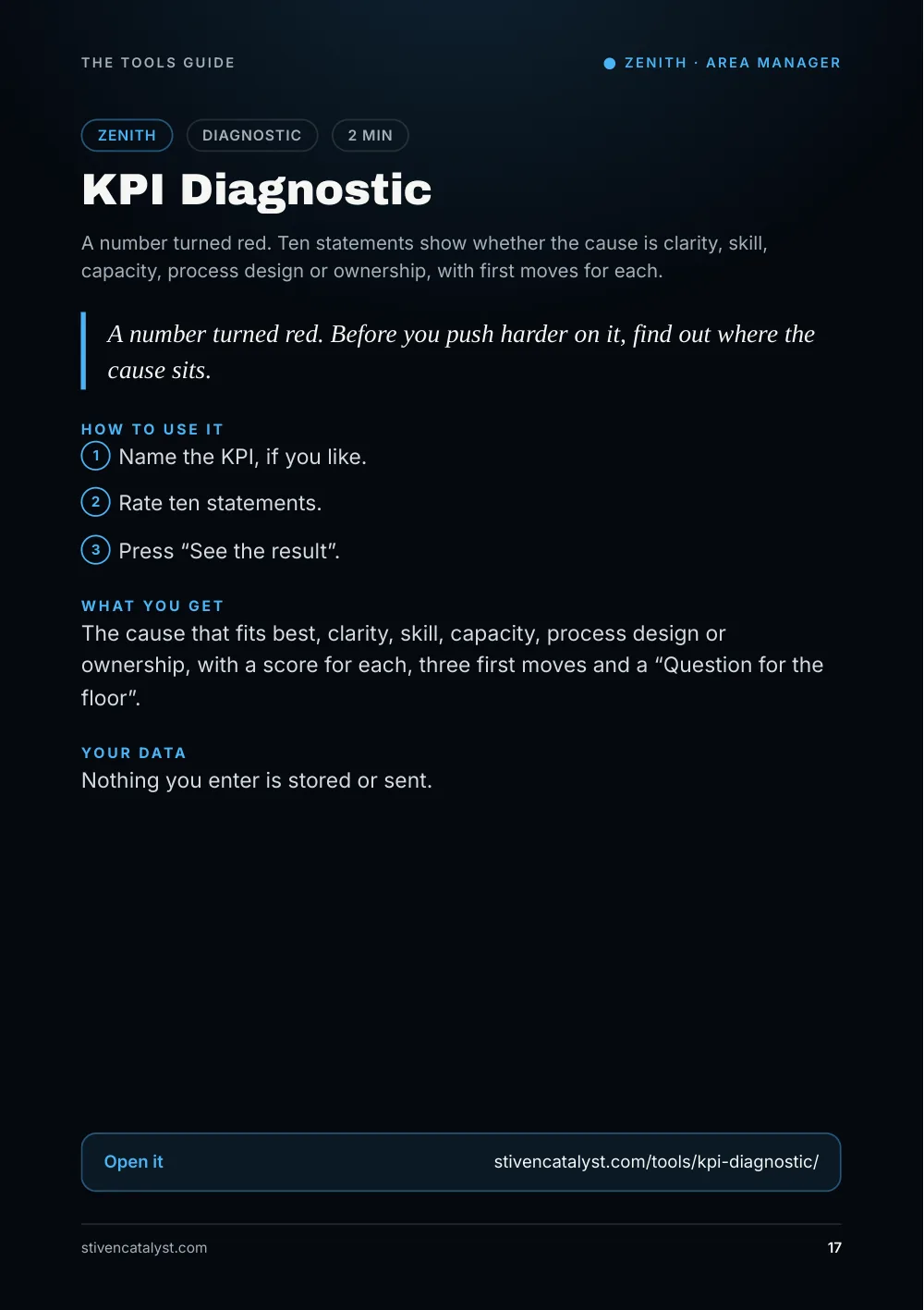 THE TOOLS GUIDE

ZENITH · AREA MANAGER

ZENITH DIAGNOSTIC 2 MIN

KPI Diagnostic

A number turned red. Ten statements show whether the cause is clarity, skill, capacity, process design or ownership, with first moves for each.

A number turned red. Before you push harder on it, find out where the cause sits.

HOW TO USE IT
1 Name the KPI, if you like.
2 Rate ten statements.
3 Press "See the result".

WHAT YOU GET
The cause that fits best, clarity, skill, capacity, process design or ownership, with a score for each, three first moves and a "Question for the floor".

YOUR DATA
Nothing you enter is stored or sent.

Open it stivencatalyst.com/tools/kpi-diagnostic/

stivencatalyst.com 17